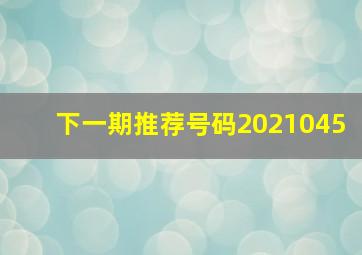 下一期推荐号码2021045